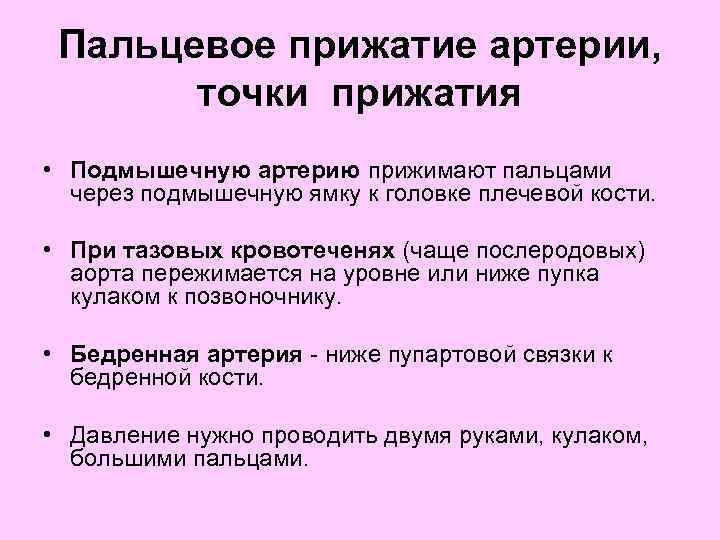 Пальцевое прижатие артерии, точки прижатия

• Подмышечную артерию прижимают пальцами через подмышечную ямку к головке плечевой кости.

• При тазовых кровотеченях (чаще послеродовых) аорта пережимается на уровне или ниже пупка кулаком к позвоночнику.

• Бедренная артерия - ниже пупартовой связки к бедренной кости.

• Давление нужно проводить двумя руками, кулаком, большими пальцами.